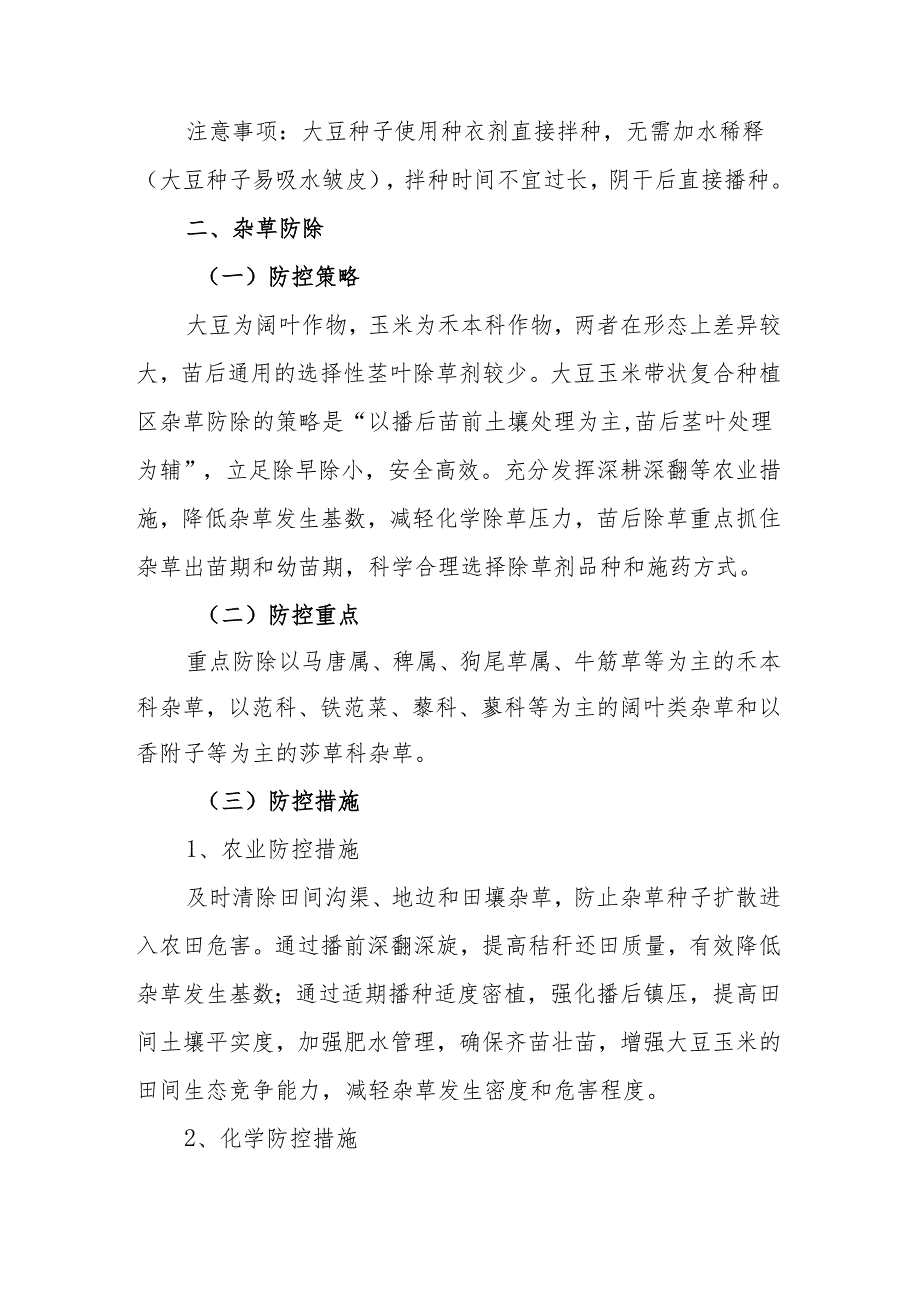 注意事项：大豆种子使用种衣剂直接拌种，无需加水稀释（大豆种子易吸水皱皮），拌种时间不宜过长，阴干后直接播种。

二、杂草防除

（一）防控策略

大豆为阔叶作物，玉米为禾本科作物，两者在形态上差异较大，苗后通用的选择性茎叶除草剂较少。大豆玉米带状复合种植区杂草防除的策略是“以播后苗前土壤处理为主,苗后茎叶处理为辅”，立足除早除小，安全高效。充分发挥深耕深翻等农业措施，降低杂草发生基数，减轻化学除草压力，苗后除草重点抓住杂草出苗期和幼苗期，科学合理选择除草剂品种和施药方式。

（二）防控重点

重点防除以马唐属、稗属、狗尾草属、牛筋草等为主的禾本科杂草，以苋科、铁苋菜、藜科、蓼科等为主的阔叶类杂草和以香附子等为主的莎草科杂草。

（三）防控措施

1、农业防控措施

及时清除田间沟渠、地边和田壤杂草，防止杂草种子扩散进入农田危害。通过播前深翻深旋，提高秸秆还田质量，有效降低杂草发生基数；通过适期播种适度密植，强化播后镇压，提高田间土壤平实度，加强肥水管理，确保齐苗壮苗，增强大豆玉米的田间生态竞争能力，减轻杂草发生密度和危害程度。

2、化学防控措施